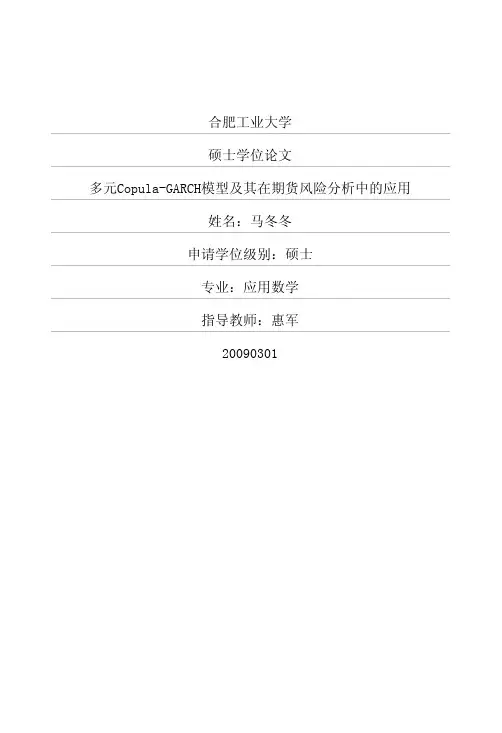 合肥工业大学

硕士学位论文

多元Copula-GARCH模型及其在期货风险分析中的应用

姓名：马冬冬

申请学位级别：硕士

专业：应用数学

指导教师：惠军

20090301